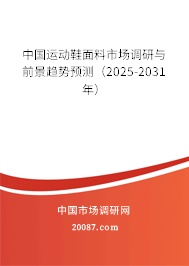 中国运动鞋面料市场调研与前景趋势预测（2025-2031年）

中国市场调研网

20087.com